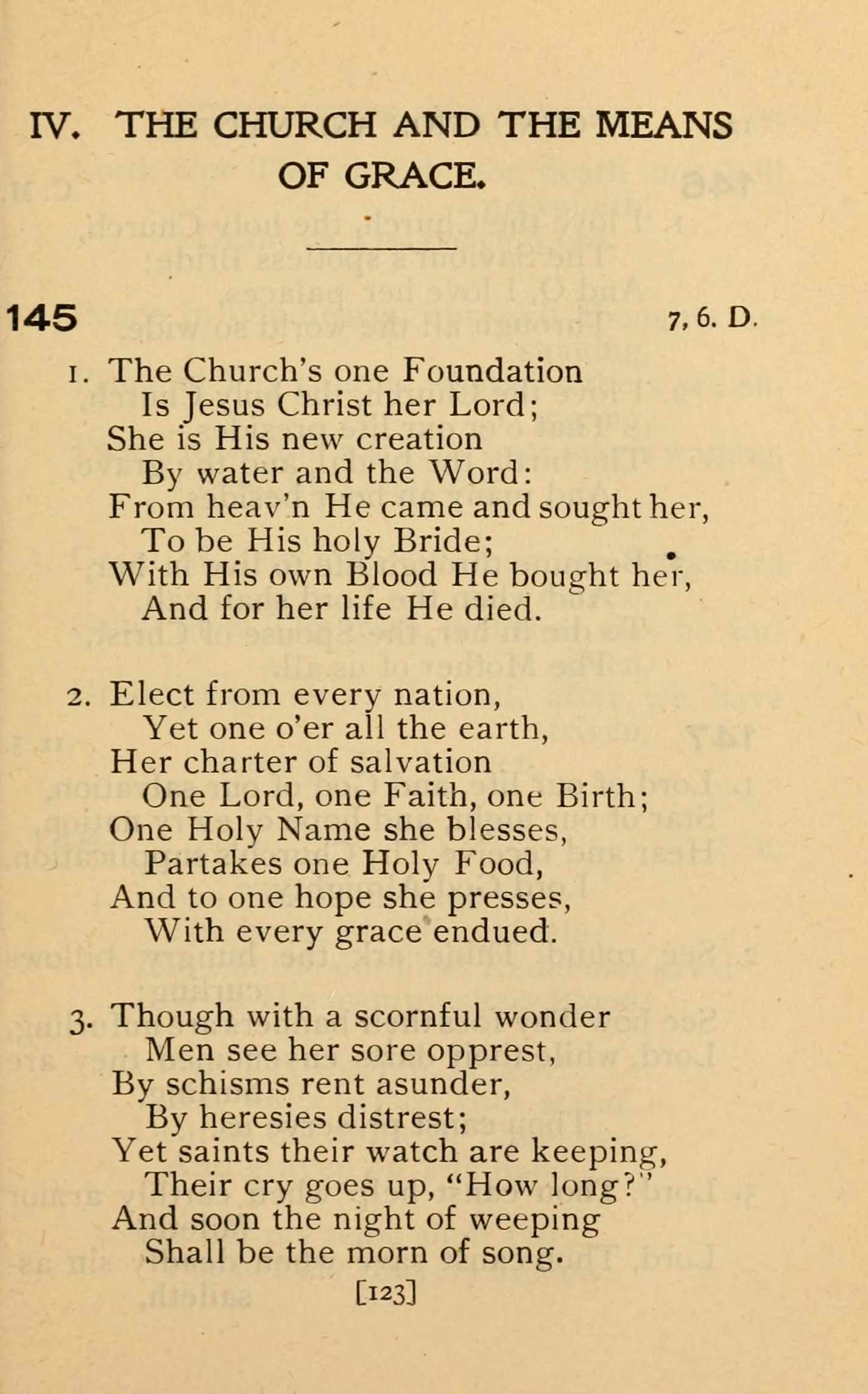 IV. THE CHURCH AND THE MEANS OF GRACE.

145

7, 6. D.

1. The Church's one Foundation
Is Jesus Christ her Lord;
She is His new creation
By water and the Word:
From heav'n He came and sought her,
To be His holy Bride;
With His own Blood He bought her,
And for her life He died.

2. Elect from every nation,
Yet one o'er all the earth,
Her charter of salvation
One Lord, one Faith, one Birth;
One Holy Name she blesses,
Partakes one Holy Food,
And to one hope she presses,
With every grace endued.

3. Though with a scornful wonder
Men see her sore opprest,
By schisms rent asunder,
By heresies distrest;
Yet saints their watch are keeping,
Their cry goes up, "How long?"
And soon the night of weeping
Shall be the morn of song.

[123]